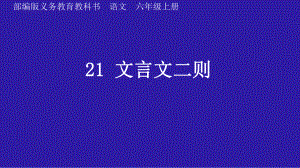 部编版义务教育教科书　语文　六年级上册

21 文言文二则